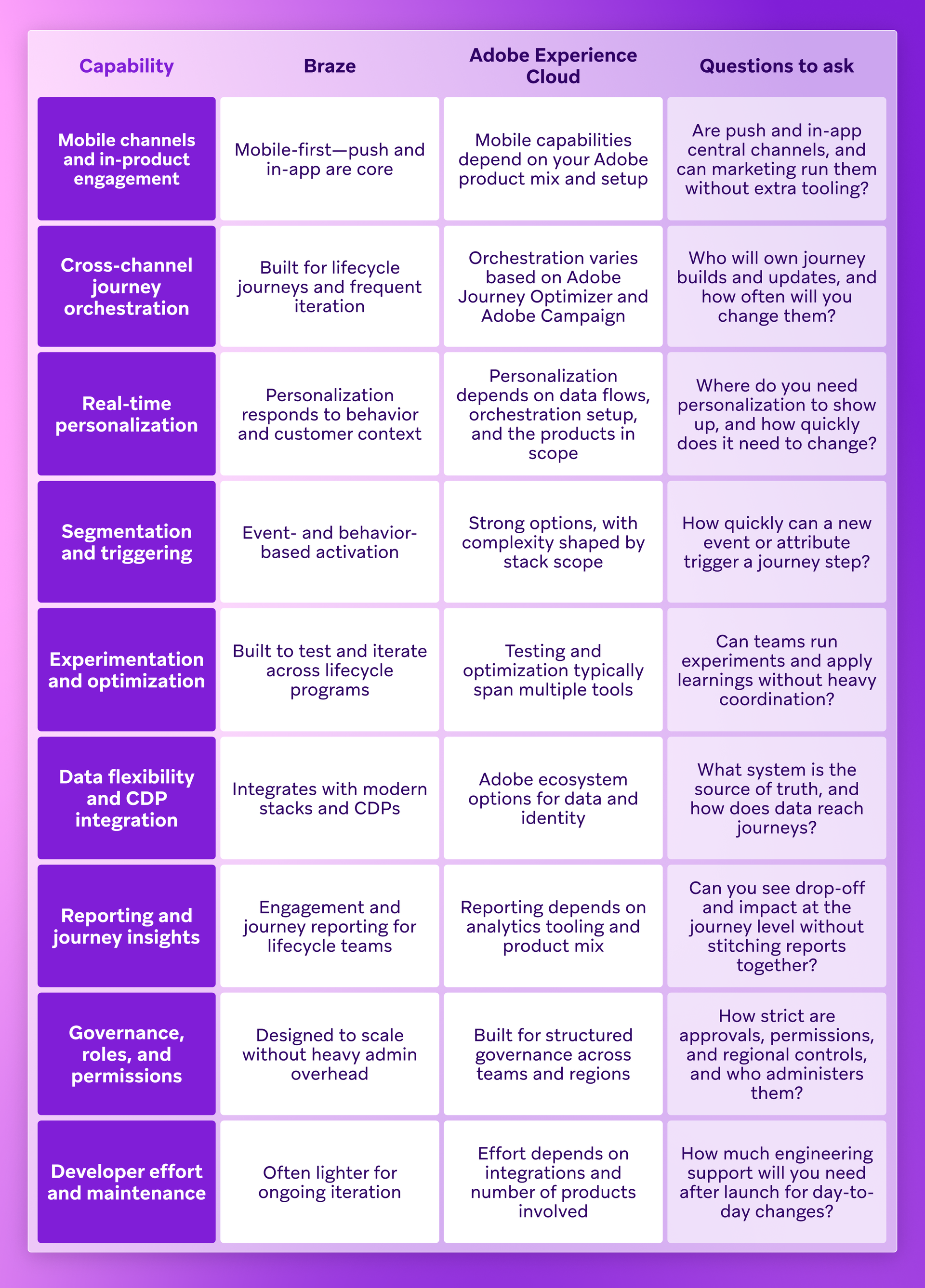 | Capability | Braze | Adobe Experience Cloud | Questions to ask |
|---|---|---|---|
| Mobile channels and in-product engagement | Mobile-first—push and in-app are core | Mobile capabilities depend on your Adobe product mix and setup | Are push and in-app central channels, and can marketing run them without extra tooling? |
| Cross-channel journey orchestration | Built for lifecycle journeys and frequent iteration | Orchestration varies based on Adobe Journey Optimizer and Adobe Campaign | Who will own journey builds and updates, and how often will you change them? |
| Real-time personalization | Personalization responds to behavior and customer context | Personalization depends on data flows, orchestration setup, and the products in scope | Where do you need personalization to show up, and how quickly does it need to change? |
| Segmentation and triggering | Event- and behavior-based activation | Strong options, with complexity shaped by stack scope | How quickly can a new event or attribute trigger a journey step? |
| Experimentation and optimization | Built to test and iterate across lifecycle programs | Testing and optimization typically span multiple tools | Can teams run experiments and apply learnings without heavy coordination? |
| Data flexibility and CDP integration | Integrates with modern stacks and CDPs | Adobe ecosystem options for data and identity | What system is the source of truth, and how does data reach journeys? |
| Reporting and journey insights | Engagement and journey reporting for lifecycle teams | Reporting depends on analytics tooling and product mix | Can you see drop-off and impact at the journey level without stitching reports together? |
| Governance, roles, and permissions | Designed to scale without heavy admin overhead | Built for structured governance across teams and regions | How strict are approvals, permissions, and regional controls, and who administers them? |
| Developer effort and maintenance | Often lighter for ongoing iteration | Effort depends on integrations and number of products involved | How much engineering support will you need after launch for day-to-day changes? |